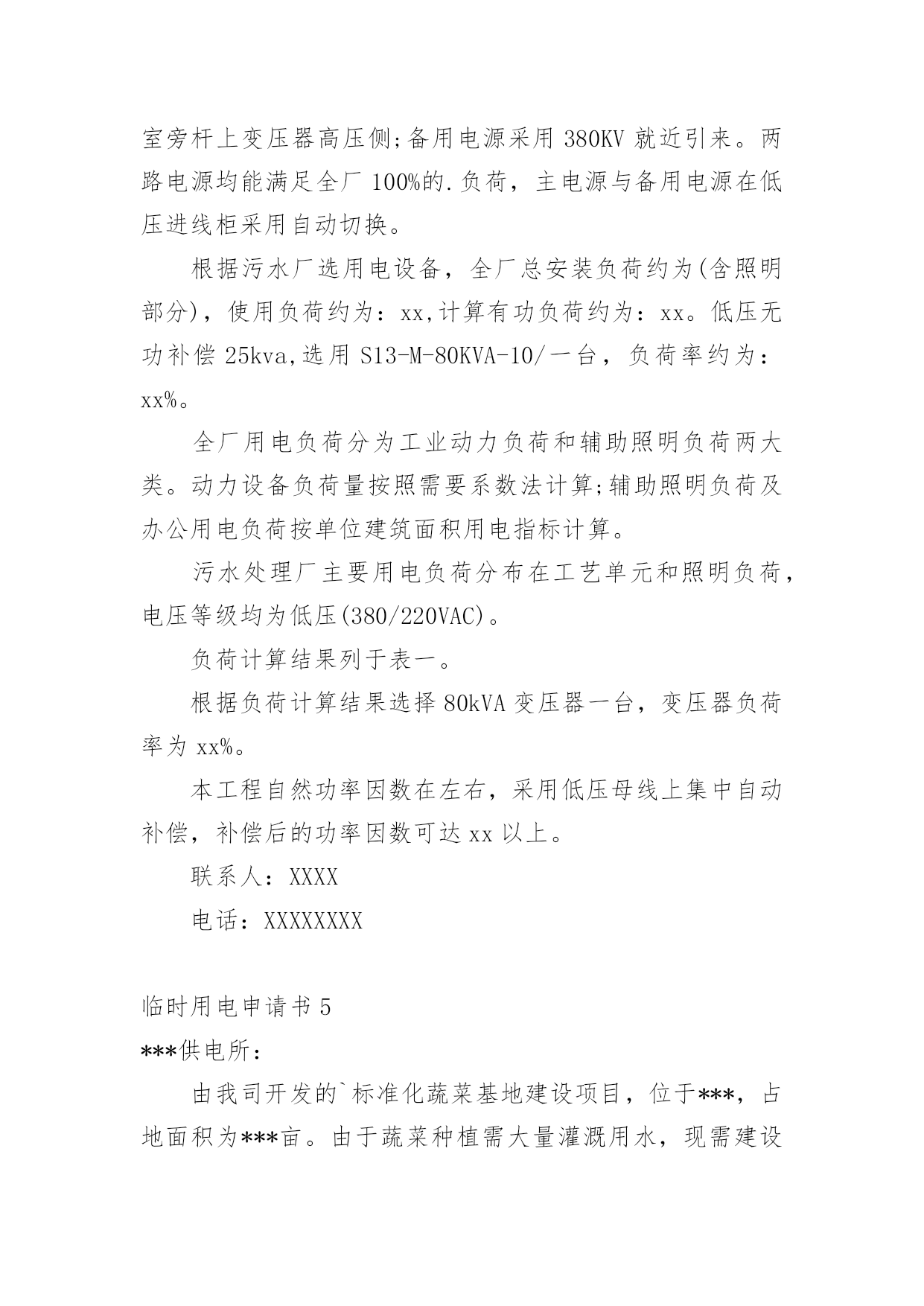 室旁杆上变压器高压侧;备用电源采用 380KV 就近引来。两路电源均能满足全厂 100%的.负荷，主电源与备用电源在低压进线柜采用自动切换。

根据污水厂选用电设备，全厂总安装负荷约为(含照明部分)，使用负荷约为：xx,计算有功负荷约为：xx。低压无功补偿 25kva,选用 S13-M-80KVA-10/一台，负荷率约为：xx%。

全厂用电负荷分为工业动力负荷和辅助照明负荷两大类。动力设备负荷量按照需要系数法计算;辅助照明负荷及办公用电负荷按单位建筑面积用电指标计算。

污水处理厂主要用电负荷分布在工艺单元和照明负荷，电压等级均为低压(380/220VAC)。

负荷计算结果列于表一。

根据负荷计算结果选择 80kVA 变压器一台，变压器负荷率为 xx%。

本工程自然功率因数在左右，采用低压母线上集中自动补偿，补偿后的功率因数可达 xx 以上。

联系人：XXXX

电话：XXXXXXXX

临时用电申请书 5

***供电所：

由我司开发的`标准化蔬菜基地建设项目，位于***，占地面积为***亩。由于蔬菜种植需大量灌溉用水，现需建设